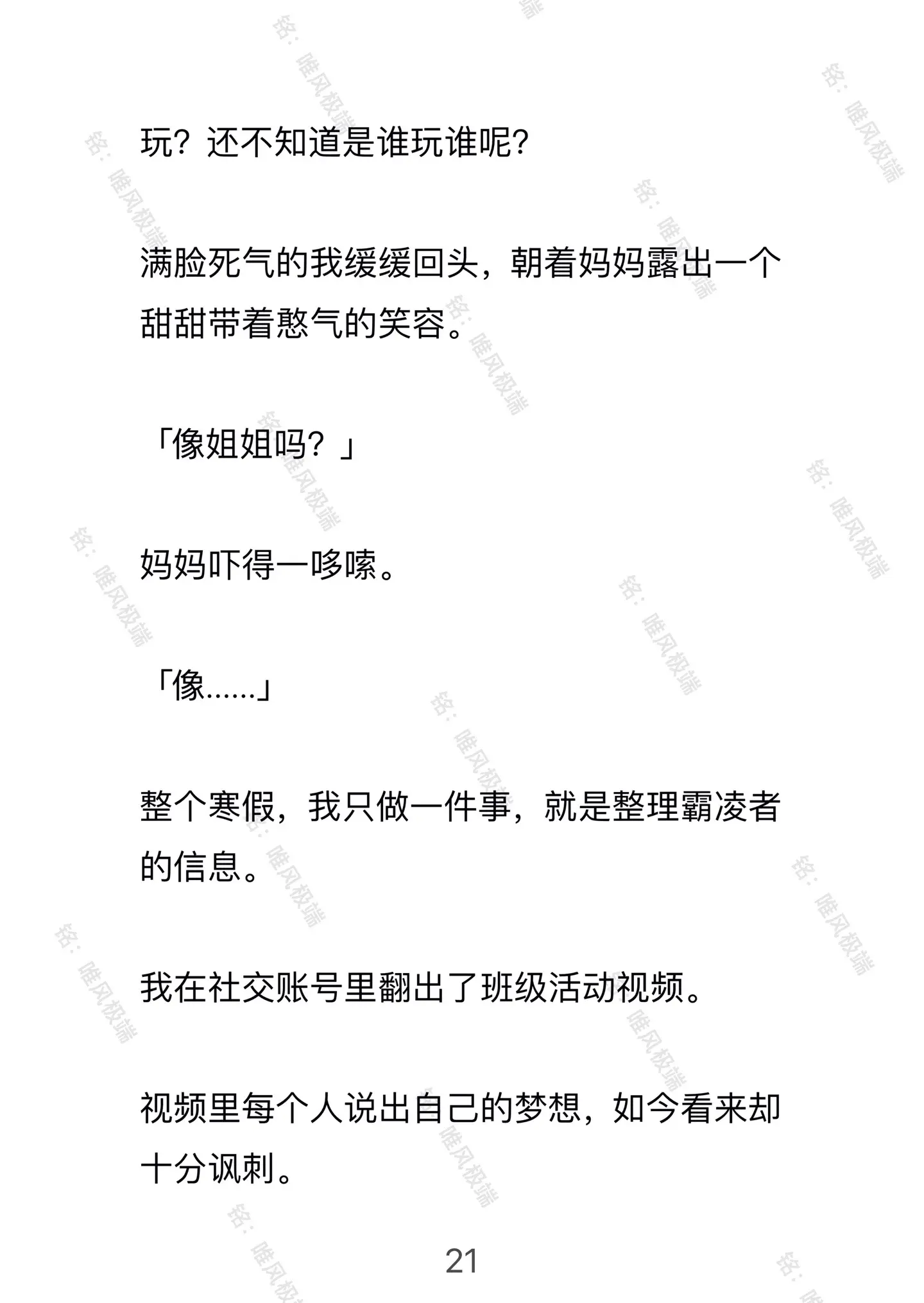 玩？还不知道是谁玩谁呢？

满脸死气的我缓缓回头，朝着妈妈露出一个甜甜带着憨气的笑容。

「像姐姐吗？」

妈妈吓得一哆嗦。

「像……」

整个寒假，我只做一件事，就是整理霸凌者的信息。

我在社交账号里翻出了班级活动视频。

视频里每个人说出自己的梦想，如今看来却十分讽刺。

21

铭：唯风极端